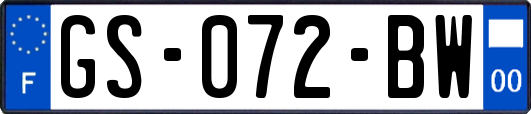 F
GS-072-BW
00